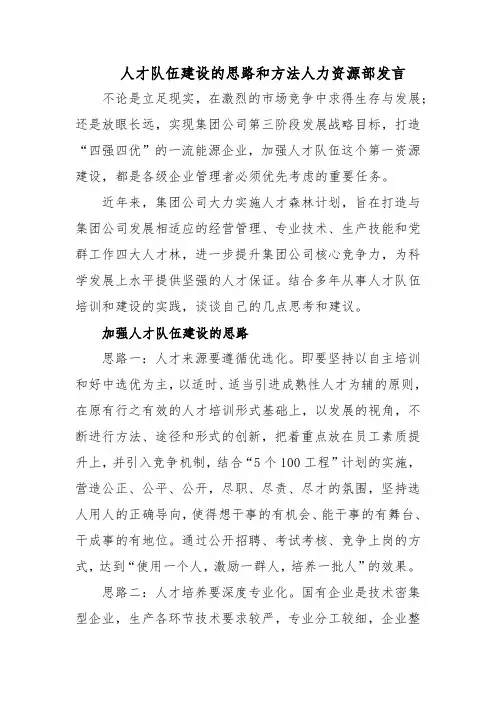 人才队伍建设的思路和方法人力资源部发言

不论是立足现实，在激烈的市场竞争中求得生存与发展；还是放眼长远，实现集团公司第三阶段发展战略目标，打造“四强四优”的一流能源企业，加强人才队伍这个第一资源建设，都是各级企业管理者必须优先考虑的重要任务。

近年来，集团公司大力实施人才森林计划，旨在打造与集团公司发展相适应的经营管理、专业技术、生产技能和党群工作四大人才林，进一步提升集团公司核心竞争力，为科学发展上水平提供坚强的人才保证。结合多年从事人才队伍培训和建设的实践，谈谈自己的几点思考和建议。

加强人才队伍建设的思路

思路一：人才来源要遵循优选化。即要坚持以自主培训和好中选优为主，以适时、适当引进成熟性人才为辅的原则，在原有行之有效的人才培训形式基础上，以发展的视角，不断进行方法、途径和形式的创新，把着重点放在员工素质提升上，并引入竞争机制，结合“5个100工程”计划的实施，营造公正、公平、公开，尽职、尽责、尽才的氛围，坚持选人用人的正确导向，使得想干事的有机会、能干事的有舞台、干成事的有地位。通过公开招聘、考试考核、竞争上岗的方式，达到“使用一个人，激励一群人，培养一批人”的效果。

思路二：人才培养要深度专业化。国有企业是技术密集型企业，生产各环节技术要求较严，专业分工较细，企业整